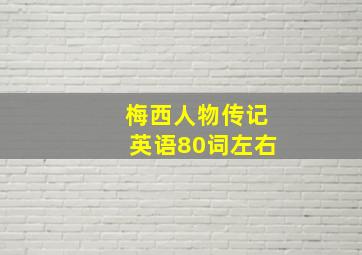 梅西人物传记
英语80词左右